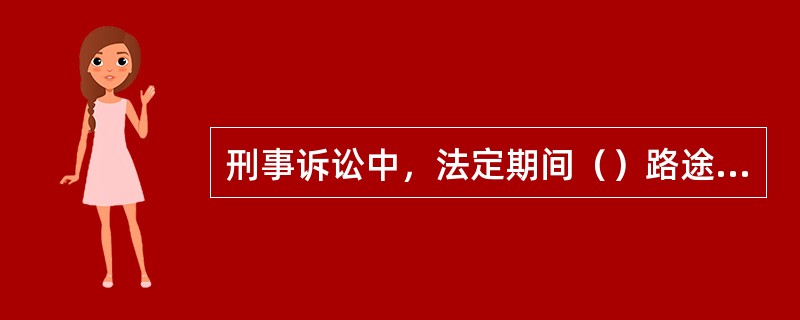 刑事诉讼中，法定期间（）路途...